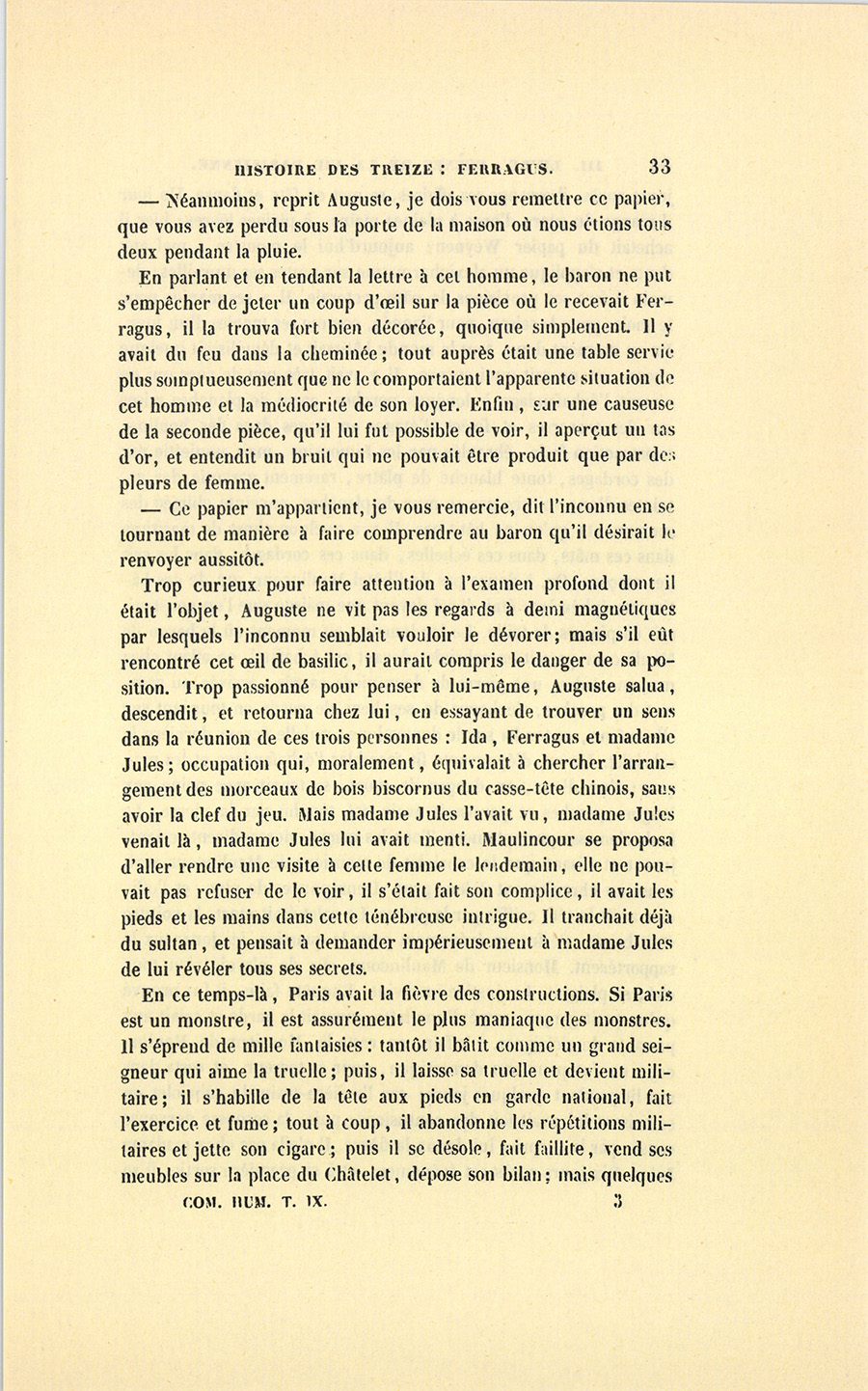 HISTOIRE DES TREIZE : FERRAGUS. 33

— Néanmoins, reprit Auguste, je dois vous remettre ce papier, que vous avez perdu sous la porte de la maison où nous étions tous deux pendant la pluie.

En parlant et en tendant la lettre à cet homme, le baron ne put s'empêcher de jeter un coup d'œil sur la pièce où le recevait Ferragus, il la trouva fort bien décorée, quoique simplement. Il y avait du feu dans la cheminée; tout auprès était une table servie plus somptueusement que ne le comportaient l'apparente situation de cet homme et la médiocrité de son loyer. Enfin, sur une causeuse de la seconde pièce, qu'il lui fut possible de voir, il aperçut un tas d'or, et entendit un bruit qui ne pouvait être produit que par des pleurs de femme.

— Ce papier m'appartient, je vous remercie, dit l'inconnu en se tournant de manière à faire comprendre au baron qu'il désirait le renvoyer aussitôt.

Trop curieux pour faire attention à l'examen profond dont il était l'objet, Auguste ne vit pas les regards à demi magnétiques par lesquels l'inconnu semblait vouloir le dévorer; mais s'il eût rencontré cet œil de basilic, il aurait compris le danger de sa position. Trop passionné pour penser à lui-même, Auguste salua, descendit, et retourna chez lui, en essayant de trouver un sens dans la réunion de ces trois personnes : Ida, Ferragus et madame Jules; occupation qui, moralement, équivalait à chercher l'arrangement des morceaux de bois biscornus du casse-tête chinois, sans avoir la clef du jeu. Mais madame Jules l'avait vu, madame Jules venait là, madame Jules lui avait menti. Maulincour se proposa d'aller rendre une visite à cette femme le lendemain, elle ne pouvait pas refuser de le voir, il s'était fait son complice, il avait les pieds et les mains dans cette ténébreuse intrigue. Il tranchait déjà du sultan, et pensait à demander impérieusement à madame Jules de lui révéler tous ses secrets.

En ce temps-là, Paris avait la fièvre des constructions. Si Paris est un monstre, il est assurément le plus maniaque des monstres. Il s'éprend de mille fantaisies : tantôt il bâtit comme un grand seigneur qui aime la truelle; puis, il laisse sa truelle et devient militaire; il s'habille de la tête aux pieds en garde national, fait l'exercice et fume; tout à coup, il abandonne les répétitions militaires et jette son cigare; puis il se désole, fait faillite, vend ses meubles sur la place du Châtelet, dépose son bilan; mais quelques

COM. HUM. T. IX. 3